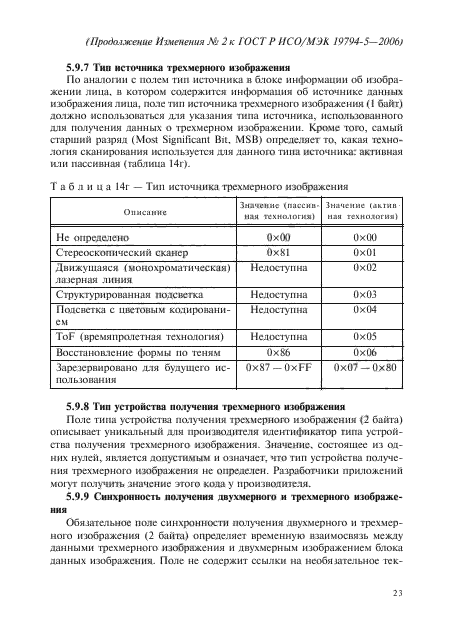 (Продолжение Изменения № 2 к ГОСТ Р ИСО/МЭК 19794-5—2006)

5.9.7 Тип источника трехмерного изображения

По аналогии с полем тип источника в блоке информации об изображении лица, в котором содержится информация об источнике данных изображения лица, поле тип источника трехмерного изображения (1 байт) должно использоваться для указания типа источника, использованного для получения данных о трехмерном изображении. Кроме того, самый старший разряд (Most Significant Bit, MSB) определяет то, какая технология сканирования используется для данного типа источника: активная или пассивная (таблица 14г).

Т а б л и ц а 14г — Тип источника трехмерного изображения

| Описание | Значение (пассивная технология) | Значение (активная технология) |
|---|---|---|
| Не определено | 0×00 | 0×00 |
| Стереоскопический сканер | 0×81 | 0×01 |
| Движущаяся (монохроматическая) лазерная линия | Недоступна | 0×02 |
| Структурированная подсветка | Недоступна | 0×03 |
| Подсветка с цветовым кодированием | Недоступна | 0×04 |
| ToF (времяпролетная технология) | Недоступна | 0×05 |
| Восстановление формы по теням | 0×86 | 0×06 |
| Зарезервировано для будущего использования | 0×87 — 0×FF | 0×07 — 0×80 |

5.9.8 Тип устройства получения трехмерного изображения

Поле типа устройства получения трехмерного изображения (2 байта) описывает уникальный для производителя идентификатор типа устройства получения трехмерного изображения. Значение, состоящее из одних нулей, является допустимым и означает, что тип устройства получения трехмерного изображения не определен. Разработчики приложений могут получить значение этого кода у производителя.

5.9.9 Синхронность получения двухмерного и трехмерного изображения

Обязательное поле синхронности получения двухмерного и трехмерного изображения (2 байта) определяет временную взаимосвязь между данными трехмерного изображения и двухмерным изображением блока данных изображения. Поле не содержит ссылки на необязательное тек-

23